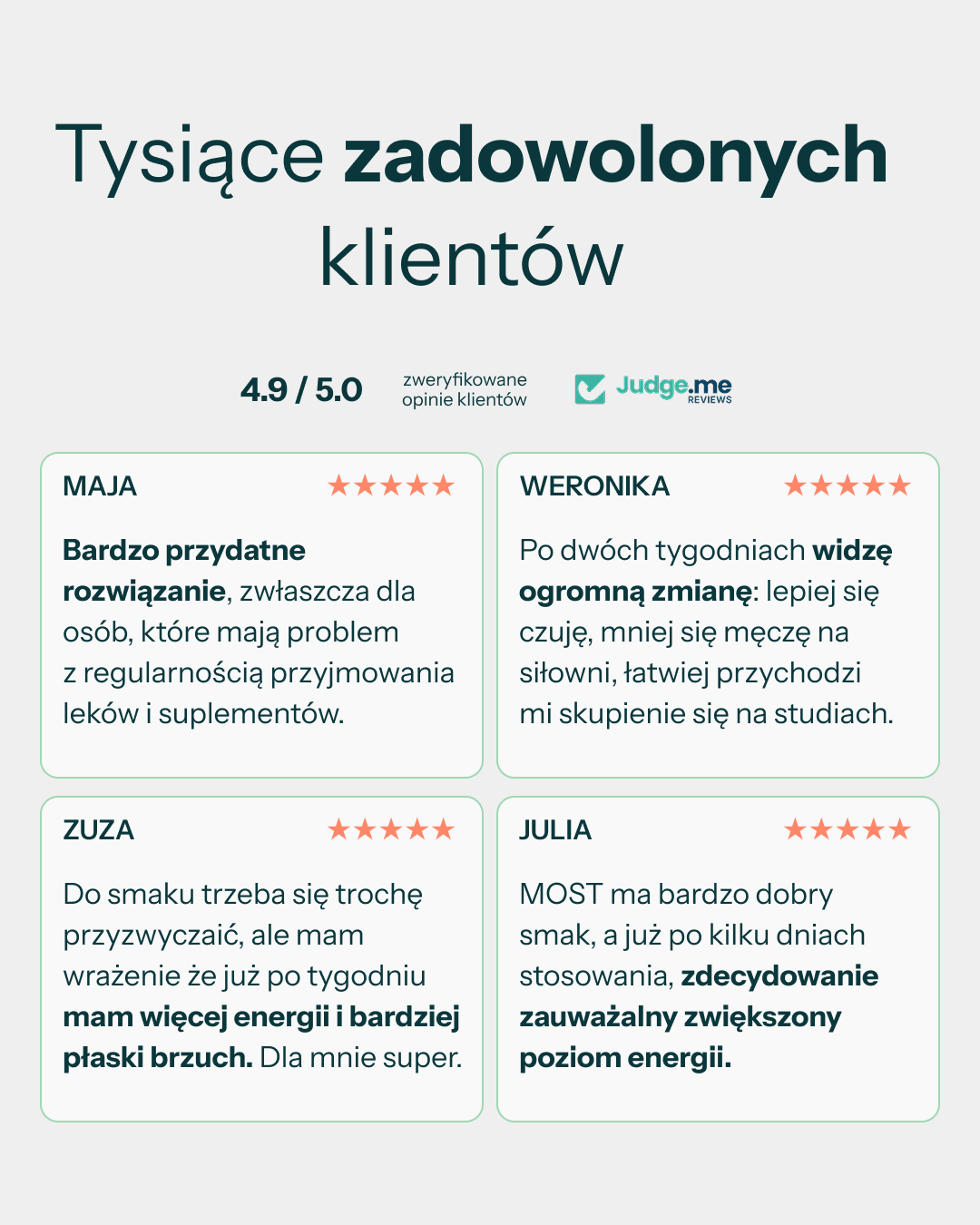 Tysiące zadowolonych klientów

4.9 / 5.0

zweryfikowane opinie klientów

Judge.me REVIEWS

MAJA ★★★★★

Bardzo przydatne rozwiązanie, zwłaszcza dla osób, które mają problem z regularnością przyjmowania leków i suplementów.

WERONIKA ★★★★★

Po dwóch tygodniach widzę ogromną zmianę: lepiej się czuję, mniej się męczę na siłowni, łatwiej przychodzi mi skupienie się na studiach.

ZUZA ★★★★★

Do smaku trzeba się trochę przyzwyczaić, ale mam wrażenie że już po tygodniu mam więcej energii i bardziej płaski brzuch. Dla mnie super.

JULIA ★★★★★

MOST ma bardzo dobry smak, a już po kilku dniach stosowania, zdecydowanie zauważalny zwiększony poziom energii.